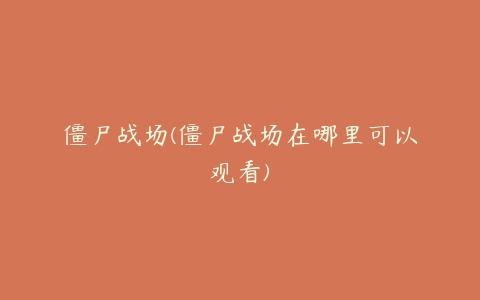 僵尸战场(僵尸战场在哪里可以观看)